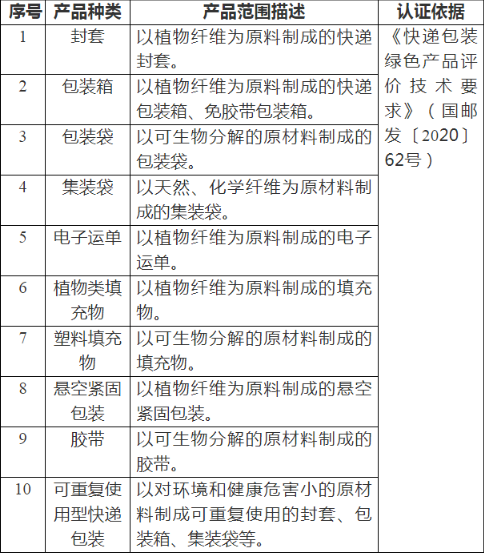 | 序号 | 产品种类 | 产品范围描述 | 认证依据 |
|---|---|---|---|
| 1 | 封套 | 以植物纤维为原料制成的快递封套。 | 《快递包装绿色产品评价技术要求》（国邮发〔2020〕62号） |
| 2 | 包装箱 | 以植物纤维为原料制成的快递包装箱、免胶带包装箱。 | |
| 3 | 包装袋 | 以可生物分解的原材料制成的包装袋。 | |
| 4 | 集装袋 | 以天然、化学纤维为原材料制成的集装袋。 | |
| 5 | 电子运单 | 以植物纤维为原料制成的电子运单。 | |
| 6 | 植物类填充物 | 以植物纤维为原料制成的填充物。 | |
| 7 | 塑料填充物 | 以可生物分解的原材料制成的填充物。 | |
| 8 | 悬空紧固包装 | 以植物纤维为原料制成的悬空紧固包装。 | |
| 9 | 胶带 | 以可生物分解的原材料制成的胶带。 | |
| 10 | 可重复使用型快递包装 | 以对环境和健康危害小的原材料制成可重复使用的封套、包装箱、集装袋等。 | |